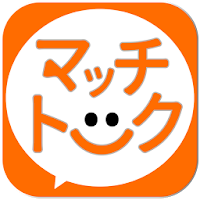 マッチ
トーク